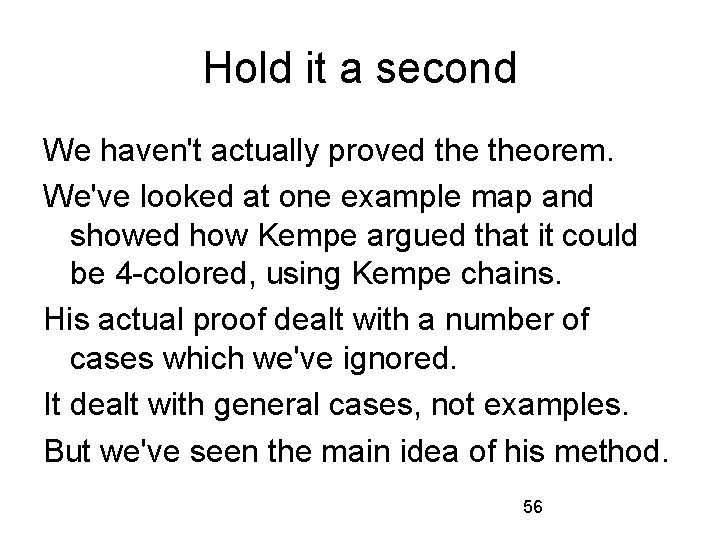 Hold it a second

We haven't actually proved the theorem.

We've looked at one example map and showed how Kempe argued that it could be 4-colored, using Kempe chains.

His actual proof dealt with a number of cases which we've ignored.

It dealt with general cases, not examples.

But we've seen the main idea of his method.

56